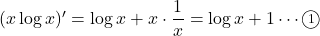 $(x \log x)' = \log x + x \cdot \frac{1}{x} = \log x + 1 \cdots ①$